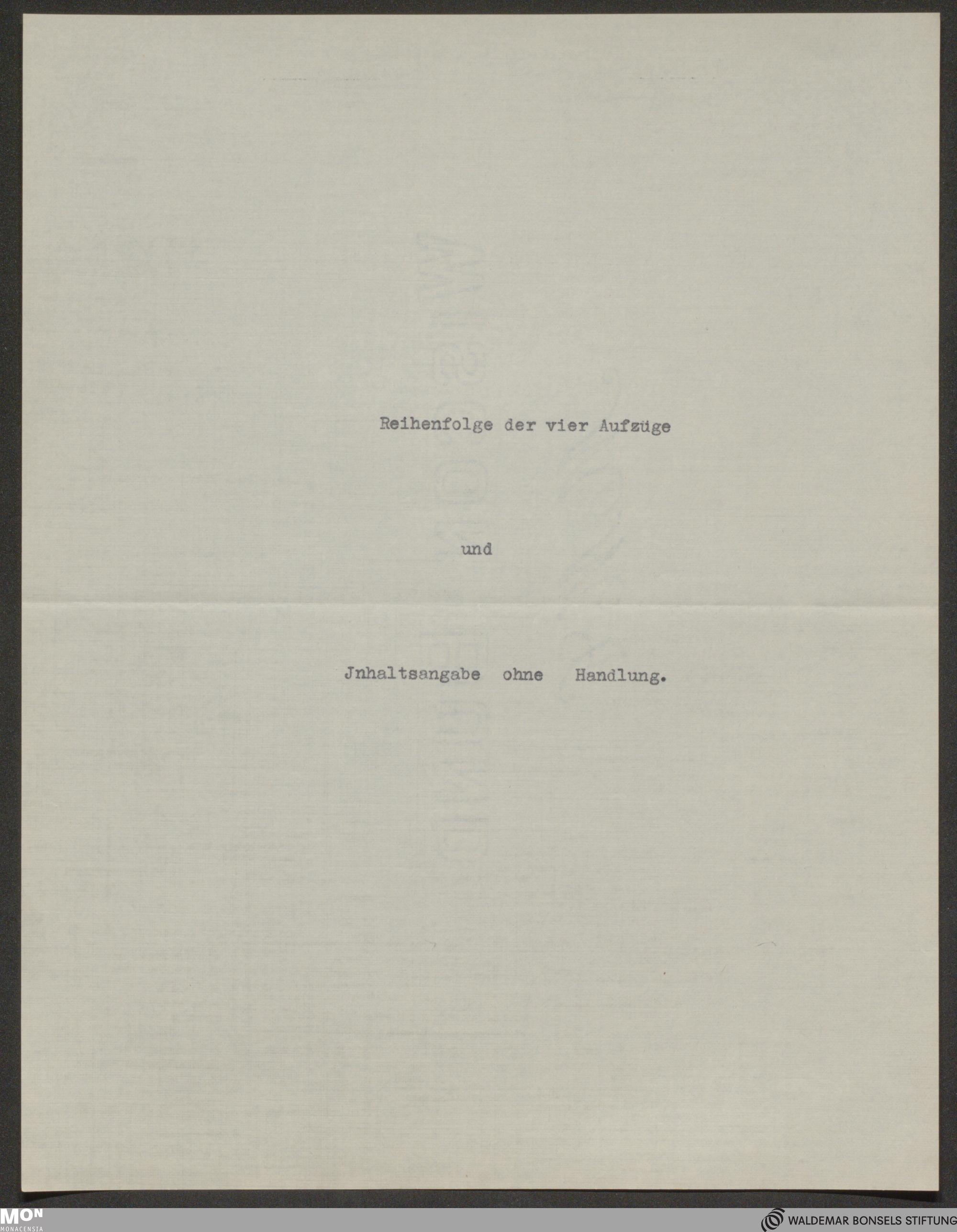 Reihenfolge der vier Aufzüge

und

Jnhaltsangabe ohne Handlung.

MON
MONACENSIA

WALDEMAR BONSELS STIFTUNG